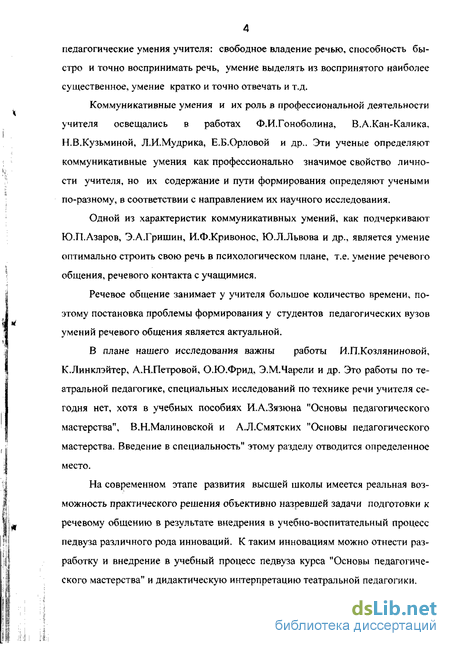 4

педагогические умения учителя: свободное владение речью, способность быстро и точно воспринимать речь, умение выделять из воспринятого наиболее существенное, умение кратко и точно отвечать и т.д.

Коммуникативные умения и их роль в профессиональной деятельности учителя освещались в работах Ф.И.Гоноболина, В.А.Кан-Калика, Н.В.Кузьминой, Л.И.Мудрика, Е.Б.Орловой и др.. Эти ученые определяют коммуникативные умения как профессионально значимое свойство личности учителя, но их содержание и пути формирования определяют учеными по-разному, в соответствии с направлением их научного исследования.

Одной из характеристик коммуникативных умений, как подчеркивают Ю.П.Азаров, Э.А.Гришин, И.Ф.Кривонос, Ю.Л.Львова и др., является умение оптимально строить свою речь в психологическом плане, т.е. умение речевого общения, речевого контакта с учащимися.

Речевое общение занимает у учителя большое количество времени, поэтому постановка проблемы формирования у студентов педагогических вузов умений речевого общения является актуальной.

В плане нашего исследования важны работы И.П.Козляниновой, К.Линклэйтер, А.Н.Петровой, О.Ю.Фрид, Э.М.Чарели и др. Это работы по театральной педагогике, специальных исследований по технике речи учителя сегодня нет, хотя в учебных пособиях И.А.Зязюна "Основы педагогического мастерства", В.Н.Малиновской и А.Л.Смятских "Основы педагогического мастерства. Введение в специальность" этому разделу отводится определенное место.

На современном этапе развития высшей школы имеется реальная возможность практического решения объективно назревшей задачи подготовки к речевому общению в результате внедрения в учебно-воспитательный процесс педвуза различного рода инноваций. К таким инновациям можно отнести разработку и внедрение в учебный процесс педвуза курса "Основы педагогического мастерства" и дидактическую интерпретацию театральной педагогики.

dsLib.net
библиотека диссертаций